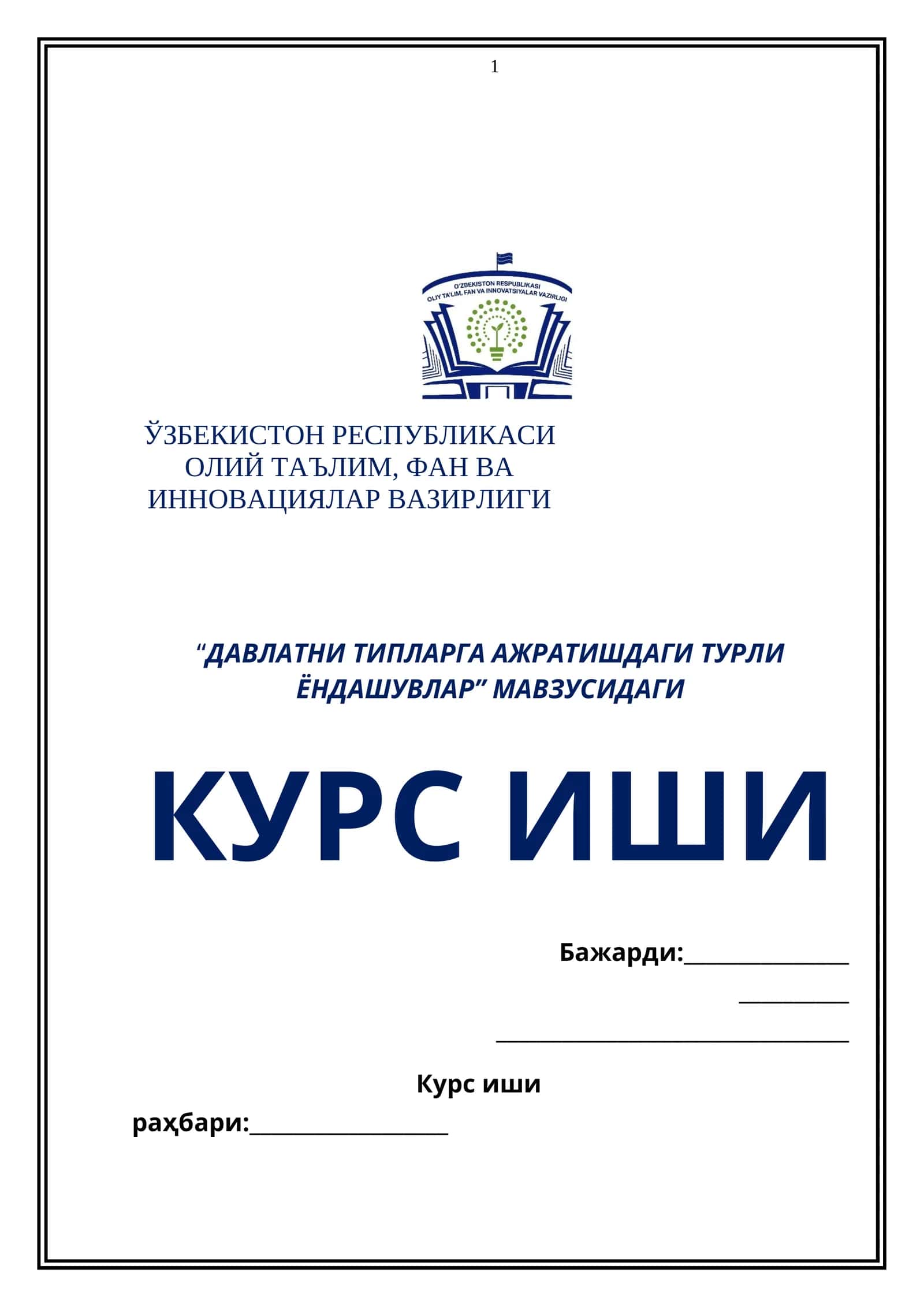 1

O'ZBEKISTON RESPUBLIKASI
OLIY TA'LIM, FAN VA INNOVATSIYALAR VAZIRLIGI

ЎЗБЕКИСТОН РЕСПУБЛИКАСИ ОЛИЙ ТАЪЛИМ, ФАН ВА ИННОВАЦИЯЛАР ВАЗИРЛИГИ

“ДАВЛАТНИ ТИПЛАРГА АЖРАТИШДАГИ ТУРЛИ ЁНДАШУВЛАР” МАВЗУСИДАГИ

КУРС ИШИ

Бажарди:_______________
__________
________________________________

Курс иши
раҳбари:__________________